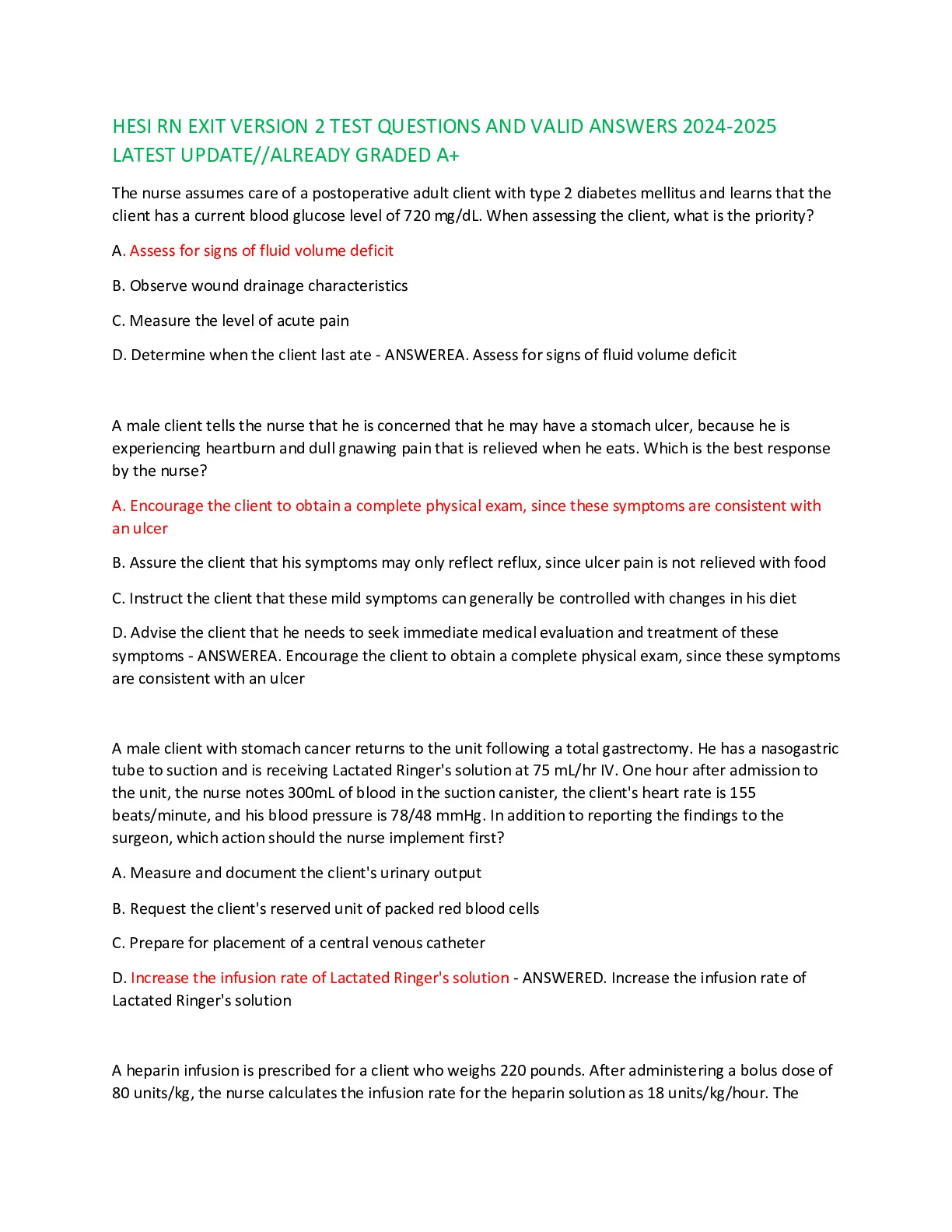 HESI RN EXIT VERSION 2 TEST QUESTIONS AND VALID ANSWERS 2024-2025 LATEST UPDATE//ALREADY GRADED A+

The nurse assumes care of a postoperative adult client with type 2 diabetes mellitus and learns that the client has a current blood glucose level of 720 mg/dL. When assessing the client, what is the priority?

A. Assess for signs of fluid volume deficit

B. Observe wound drainage characteristics

C. Measure the level of acute pain

D. Determine when the client last ate - ANSWEREA. Assess for signs of fluid volume deficit

A male client tells the nurse that he is concerned that he may have a stomach ulcer, because he is experiencing heartburn and dull gnawing pain that is relieved when he eats. Which is the best response by the nurse?

A. Encourage the client to obtain a complete physical exam, since these symptoms are consistent with an ulcer

B. Assure the client that his symptoms may only reflect reflux, since ulcer pain is not relieved with food

C. Instruct the client that these mild symptoms can generally be controlled with changes in his diet

D. Advise the client that he needs to seek immediate medical evaluation and treatment of these symptoms - ANSWEREA. Encourage the client to obtain a complete physical exam, since these symptoms are consistent with an ulcer

A male client with stomach cancer returns to the unit following a total gastrectomy. He has a nasogastric tube to suction and is receiving Lactated Ringer's solution at 75 mL/hr IV. One hour after admission to the unit, the nurse notes 300mL of blood in the suction canister, the client's heart rate is 155 beats/minute, and his blood pressure is 78/48 mmHg. In addition to reporting the findings to the surgeon, which action should the nurse implement first?

A. Measure and document the client's urinary output

B. Request the client's reserved unit of packed red blood cells

C. Prepare for placement of a central venous catheter

D. Increase the infusion rate of Lactated Ringer's solution - ANSWERED. Increase the infusion rate of Lactated Ringer's solution

A heparin infusion is prescribed for a client who weighs 220 pounds. After administering a bolus dose of 80 units/kg, the nurse calculates the infusion rate for the heparin solution as 18 units/kg/hour. The